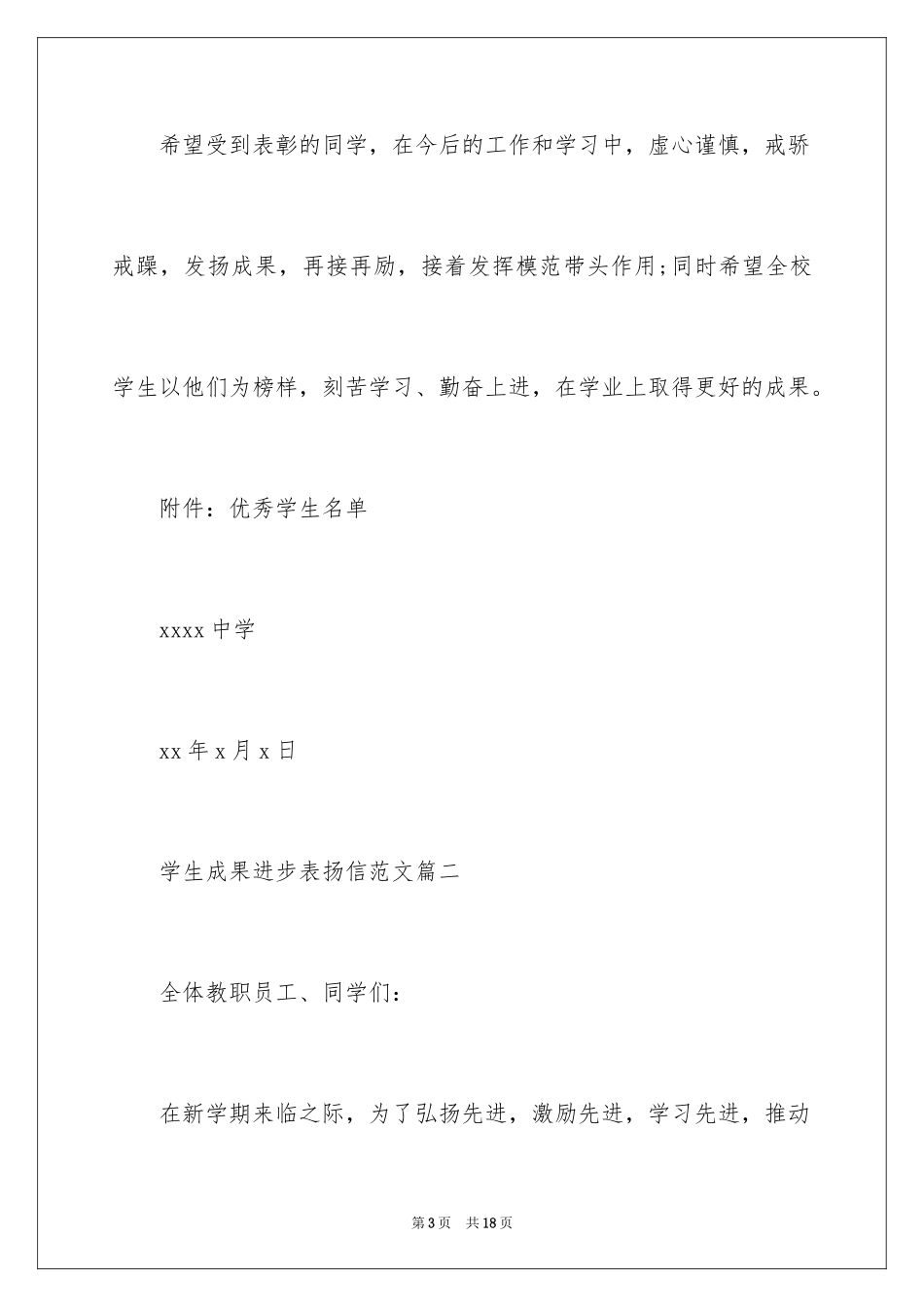 希望受到表彰的同学，在今后的工作和学习中，虚心谨慎，戒骄戒躁，发扬成果，再接再励，接着发挥模范带头作用;同时希望全校学生以他们为榜样，刻苦学习、勤奋上进，在学业上取得更好的成果。

附件：优秀学生名单

xxxx 中学

xx 年 x 月 x 日

学生成果进步表扬信范文篇二

全体教职员工、同学们：

在新学期来临之际，为了弘扬先进，激励先进，学习先进，推动

第 3 页　共 18 页